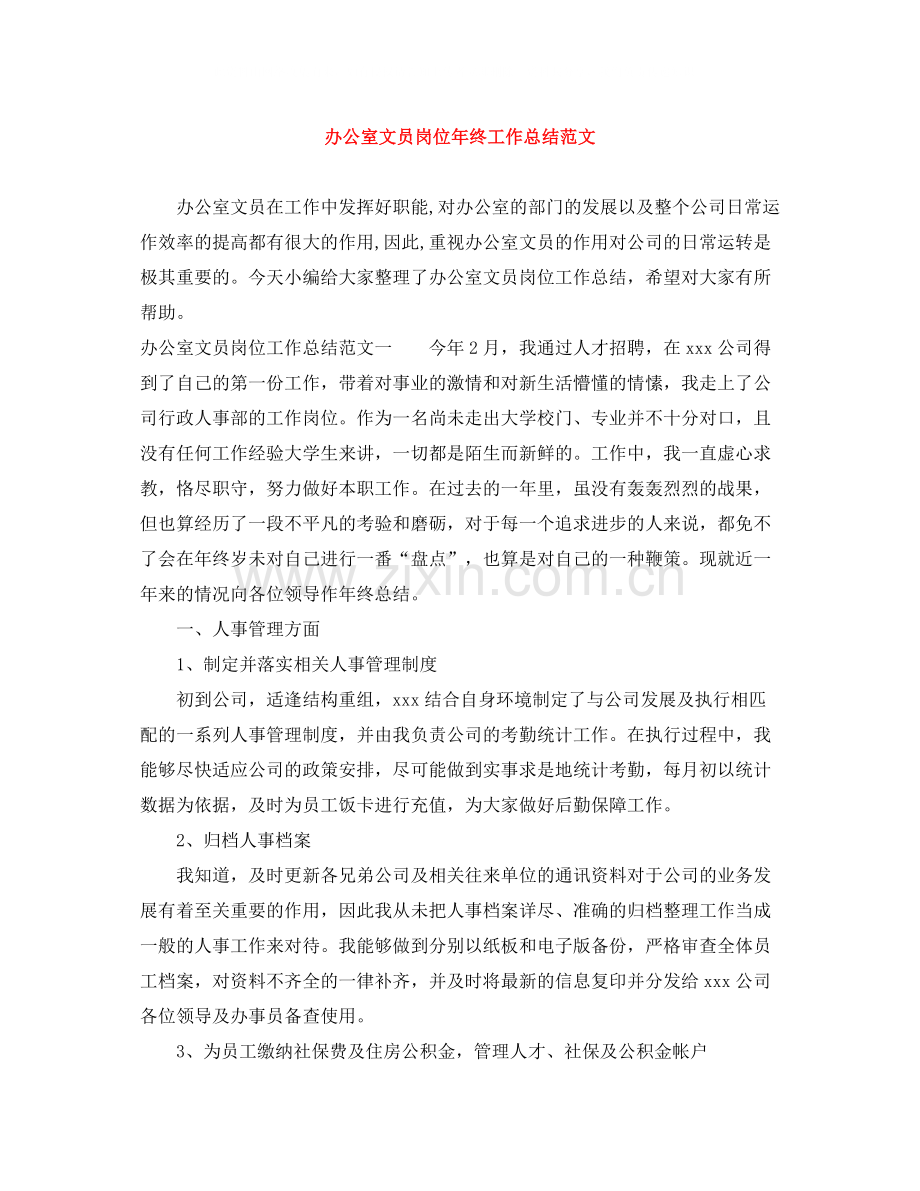 办公室文员岗位年终工作总结范文

办公室文员在工作中发挥好职能,对办公室的部门的发展以及整个公司日常运作效率的提高都有很大的作用,因此,重视办公室文员的作用对公司的日常运转是极其重要的。今天小编给大家整理了办公室文员岗位工作总结，希望对大家有所帮助。

办公室文员岗位工作总结范文一 今年2月，我通过人才招聘，在xxx公司得到了自己的第一份工作，带着对事业的激情和对新生活懵懂的情愫，我走上了公司行政人事部的工作岗位。作为一名尚未走出大学校门、专业并不十分对口，且没有任何工作经验大学生来讲，一切都是陌生而新鲜的。工作中，我一直虚心求教，恪尽职守，努力做好本职工作。在过去的一年里，虽没有轰轰烈烈的战果，但也算经历了一段不平凡的考验和磨砺，对于每一个追求进步的人来说，都免不了会在年终岁未对自己进行一番“盘点”，也算是对自己的一种鞭策。现就近一年来的情况向各位领导作年终总结。

一、人事管理方面

1、制定并落实相关人事管理制度

初到公司，适逢结构重组，xxx结合自身环境制定了与公司发展及执行相匹配的一系列人事管理制度，并由我负责公司的考勤统计工作。在执行过程中，我能够尽快适应公司的政策安排，尽可能做到实事求是地统计考勤，每月初以统计数据为依据，及时为员工饭卡进行充值，为大家做好后勤保障工作。

2、归档人事档案

我知道，及时更新各兄弟公司及相关往来单位的通讯资料对于公司的业务发展有着至关重要的作用，因此我从未把人事档案详尽、准确的归档整理工作当成一般的人事工作来对待。我能够做到分别以纸板和电子版备份，严格审查全体员工档案，对资料不齐全的一律补齐，并及时将最新的信息复印并分发给xxx公司各位领导及办事员备查使用。

3、为员工缴纳社保费及住房公积金，管理人才、社保及公积金帐户

www.zixin.com.cn